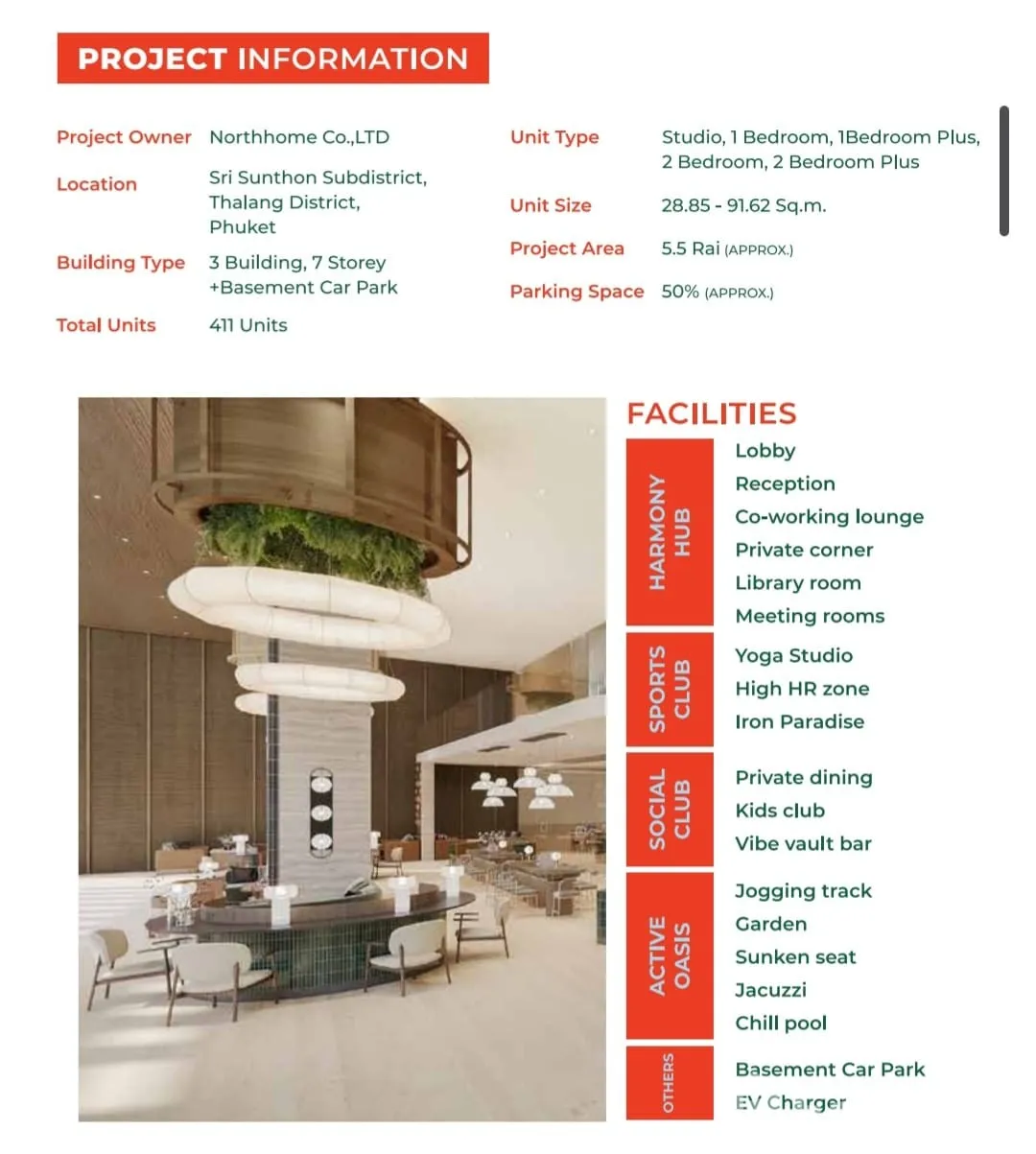 PROJECT INFORMATION

Project Owner Northhome Co.,LTD

Location Sri Sunthon Subdistrict, Thalang District, Phuket

Building Type 3 Building, 7 Storey +Basement Car Park

Total Units 411 Units

Unit Type Studio, 1 Bedroom, 1Bedroom Plus, 2 Bedroom, 2 Bedroom Plus

Unit Size 28.85 - 91.62 Sq.m.

Project Area 5.5 Rai (APPROX.)

Parking Space 50% (APPROX.)

FACILITIES

HARMONY HUB
Lobby
Reception
Co-working lounge
Private corner
Library room
Meeting rooms

SPORTS CLUB
Yoga Studio
High HR zone
Iron Paradise

SOCIAL CLUB
Private dining
Kids club
Vibe vault bar

ACTIVE OASIS
Jogging track
Garden
Sunken seat
Jacuzzi
Chill pool

OTHERS
Basement Car Park
EV Charger